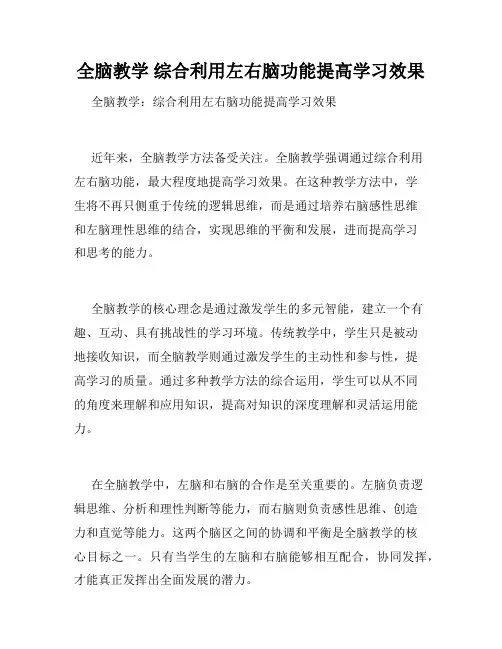 全脑教学 综合利用左右脑功能提高学习效果

全脑教学：综合利用左右脑功能提高学习效果

近年来，全脑教学方法备受关注。全脑教学强调通过综合利用左右脑功能，最大程度地提高学习效果。在这种教学方法中，学生将不再只侧重于传统的逻辑思维，而是通过培养右脑感性思维和左脑理性思维的结合，实现思维的平衡和发展，进而提高学习和思考的能力。

全脑教学的核心理念是通过激发学生的多元智能，建立一个有趣、互动、具有挑战性的学习环境。传统教学中，学生只是被动地接收知识，而全脑教学则通过激发学生的主动性和参与性，提高学习的质量。通过多种教学方法的综合运用，学生可以从不同的角度来理解和应用知识，提高对知识的深度理解和灵活运用能力。

在全脑教学中，左脑和右脑的合作是至关重要的。左脑负责逻辑思维、分析和理性判断等能力，而右脑则负责感性思维、创造力和直觉等能力。这两个脑区之间的协调和平衡是全脑教学的核心目标之一。只有当学生的左脑和右脑能够相互配合，协同发挥，才能真正发挥出全面发展的潜力。